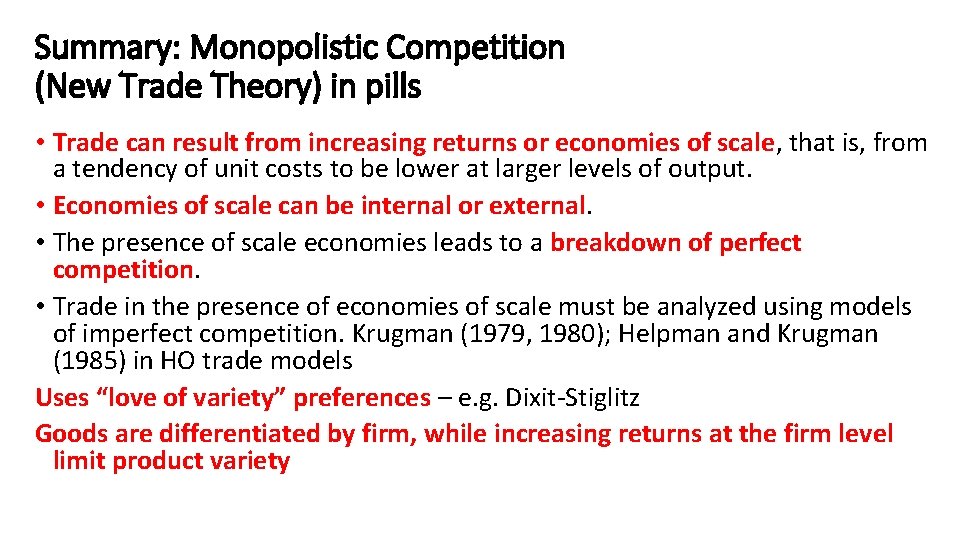 Summary: Monopolistic Competition
(New Trade Theory) in pills

• Trade can result from increasing returns or economies of scale, that is, from a tendency of unit costs to be lower at larger levels of output.
• Economies of scale can be internal or external.
• The presence of scale economies leads to a breakdown of perfect competition.
• Trade in the presence of economies of scale must be analyzed using models of imperfect competition. Krugman (1979, 1980); Helpman and Krugman (1985) in HO trade models

Uses "love of variety" preferences – e.g. Dixit-Stiglitz

Goods are differentiated by firm, while increasing returns at the firm level limit product variety